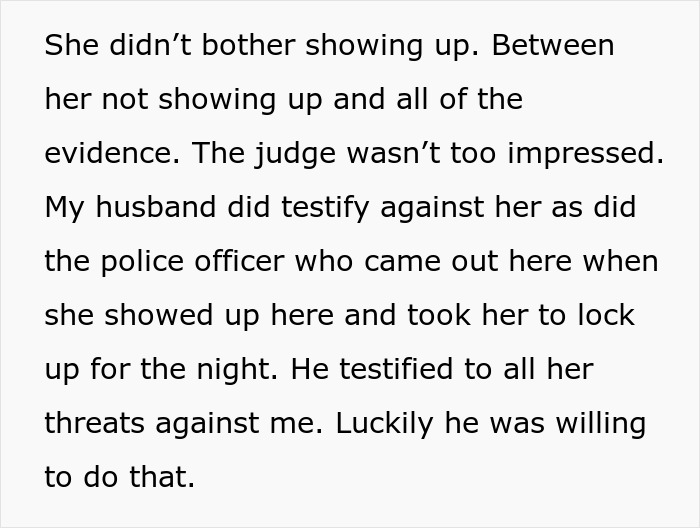 She didn’t bother showing up. Between her not showing up and all of the evidence. The judge wasn’t too impressed. My husband did testify against her as did the police officer who came out here when she showed up here and took her to lock up for the night. He testified to all her threats against me. Luckily he was willing to do that.